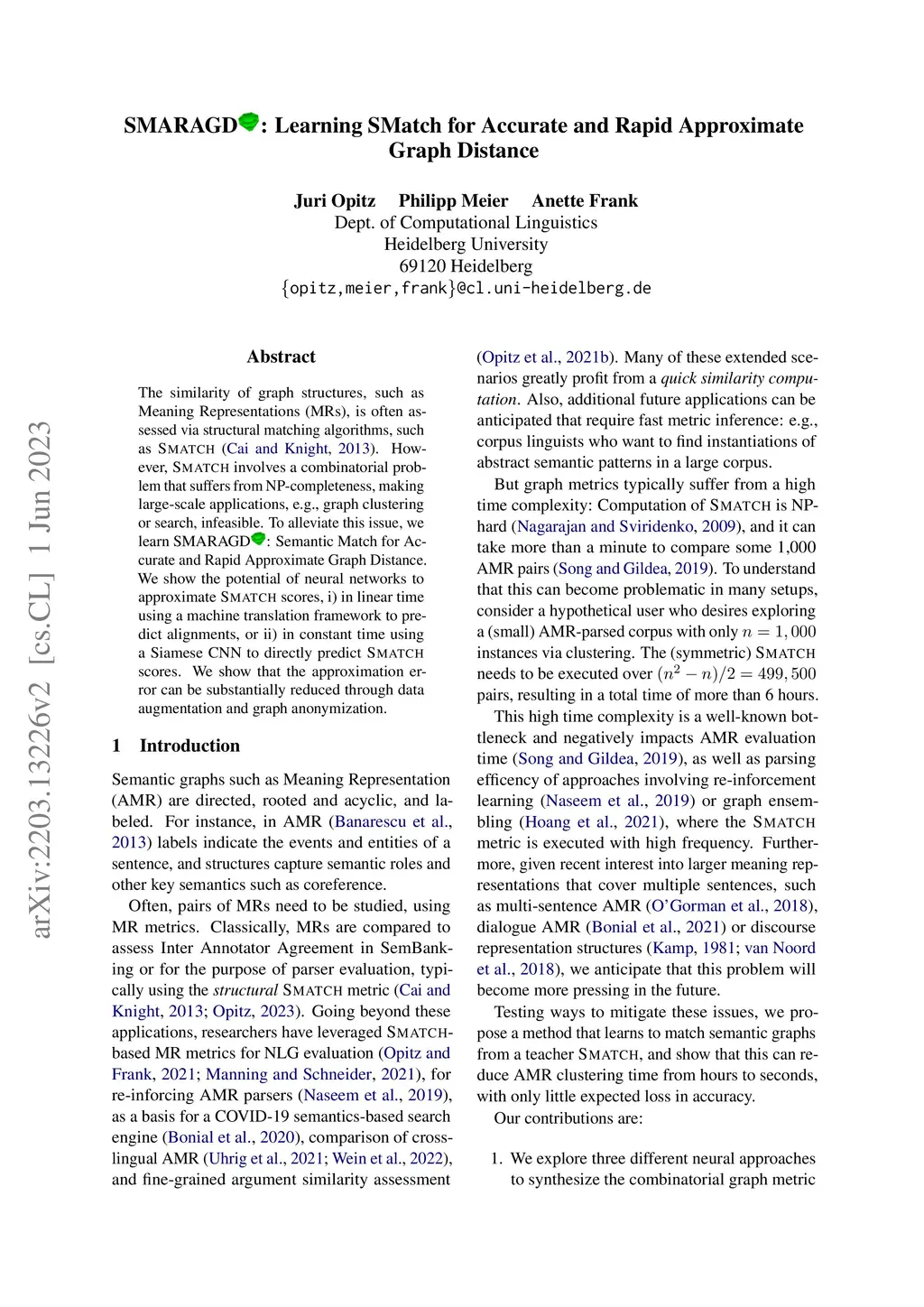 SMARAGD: Learning SMatch for Accurate and Rapid Approximate Graph Distance

Juri Opitz Philipp Meier Anette Frank
Dept. of Computational Linguistics
Heidelberg University
69120 Heidelberg
{opitz,meier,frank}@cl.uni-heidelberg.de

arXiv:2203.13226v2 [cs.CL] 1 Jun 2023

Abstract

The similarity of graph structures, such as Meaning Representations (MRs), is often assessed via structural matching algorithms, such as SMATCH (Cai and Knight, 2013). However, SMATCH involves a combinatorial problem that suffers from NP-completeness, making large-scale applications, e.g., graph clustering or search, infeasible. To alleviate this issue, we learn SMARAGD: Semantic Match for Accurate and Rapid Approximate Graph Distance. We show the potential of neural networks to approximate SMATCH scores, i) in linear time using a machine translation framework to predict alignments, or ii) in constant time using a Siamese CNN to directly predict SMATCH scores. We show that the approximation error can be substantially reduced through data augmentation and graph anonymization.

1 Introduction

Semantic graphs such as Meaning Representation (AMR) are directed, rooted and acyclic, and labeled. For instance, in AMR (Banarescu et al., 2013) labels indicate the events and entities of a sentence, and structures capture semantic roles and other key semantics such as coreference.

Often, pairs of MRs need to be studied, using MR metrics. Classically, MRs are compared to assess Inter Annotator Agreement in SemBanking or for the purpose of parser evaluation, typically using the structural SMATCH metric (Cai and Knight, 2013; Opitz, 2023). Going beyond these applications, researchers have leveraged SMATCH-based MR metrics for NLG evaluation (Opitz and Frank, 2021; Manning and Schneider, 2021), for re-inforcing AMR parsers (Naseem et al., 2019), as a basis for a COVID-19 semantics-based search engine (Bonial et al., 2020), comparison of cross-lingual AMR (Uhrig et al., 2021; Wein et al., 2022), and fine-grained argument similarity assessment (Opitz et al., 2021b). Many of these extended scenarios greatly profit from a quick similarity computation. Also, additional future applications can be anticipated that require fast metric inference: e.g., corpus linguists who want to find instantiations of abstract semantic patterns in a large corpus.

But graph metrics typically suffer from a high time complexity: Computation of SMATCH is NP-hard (Nagarajan and Sviridenko, 2009), and it can take more than a minute to compare some 1,000 AMR pairs (Song and Gildea, 2019). To understand that this can become problematic in many setups, consider a hypothetical user who desires exploring a (small) AMR-parsed corpus with only $n = 1,000$ instances via clustering. The (symmetric) SMATCH needs to be executed over $(n^2 - n)/2 = 499,500$ pairs, resulting in a total time of more than 6 hours.

This high time complexity is a well-known bottleneck and negatively impacts AMR evaluation time (Song and Gildea, 2019), as well as parsing efficency of approaches involving re-inforcement learning (Naseem et al., 2019) or graph ensembling (Hoang et al., 2021), where the SMATCH metric is executed with high frequency. Furthermore, given recent interest into larger meaning representations that cover multiple sentences, such as multi-sentence AMR (O'Gorman et al., 2018), dialogue AMR (Bonial et al., 2021) or discourse representation structures (Kamp, 1981; van Noord et al., 2018), we anticipate that this problem will become more pressing in the future.

Testing ways to mitigate these issues, we propose a method that learns to match semantic graphs from a teacher SMATCH, and show that this can reduce AMR clustering time from hours to seconds, with only little expected loss in accuracy.

Our contributions are:

1. We explore three different neural approaches to synthesize the combinatorial graph metric